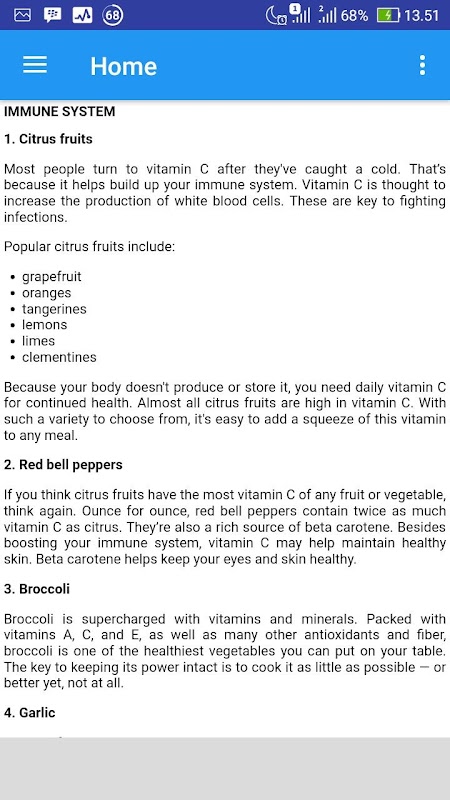 68 1 2 68% 13.51

Home

IMMUNE SYSTEM

1. Citrus fruits

Most people turn to vitamin C after they've caught a cold. That's because it helps build up your immune system. Vitamin C is thought to increase the production of white blood cells. These are key to fighting infections.

Popular citrus fruits include:

- grapefruit
- oranges
- tangerines
- lemons
- limes
- clementines

Because your body doesn't produce or store it, you need daily vitamin C for continued health. Almost all citrus fruits are high in vitamin C. With such a variety to choose from, it's easy to add a squeeze of this vitamin to any meal.

2. Red bell peppers

If you think citrus fruits have the most vitamin C of any fruit or vegetable, think again. Ounce for ounce, red bell peppers contain twice as much vitamin C as citrus. They're also a rich source of beta carotene. Besides boosting your immune system, vitamin C may help maintain healthy skin. Beta carotene helps keep your eyes and skin healthy.

3. Broccoli

Broccoli is supercharged with vitamins and minerals. Packed with vitamins A, C, and E, as well as many other antioxidants and fiber, broccoli is one of the healthiest vegetables you can put on your table. The key to keeping its power intact is to cook it as little as possible — or better yet, not at all.

4. Garlic